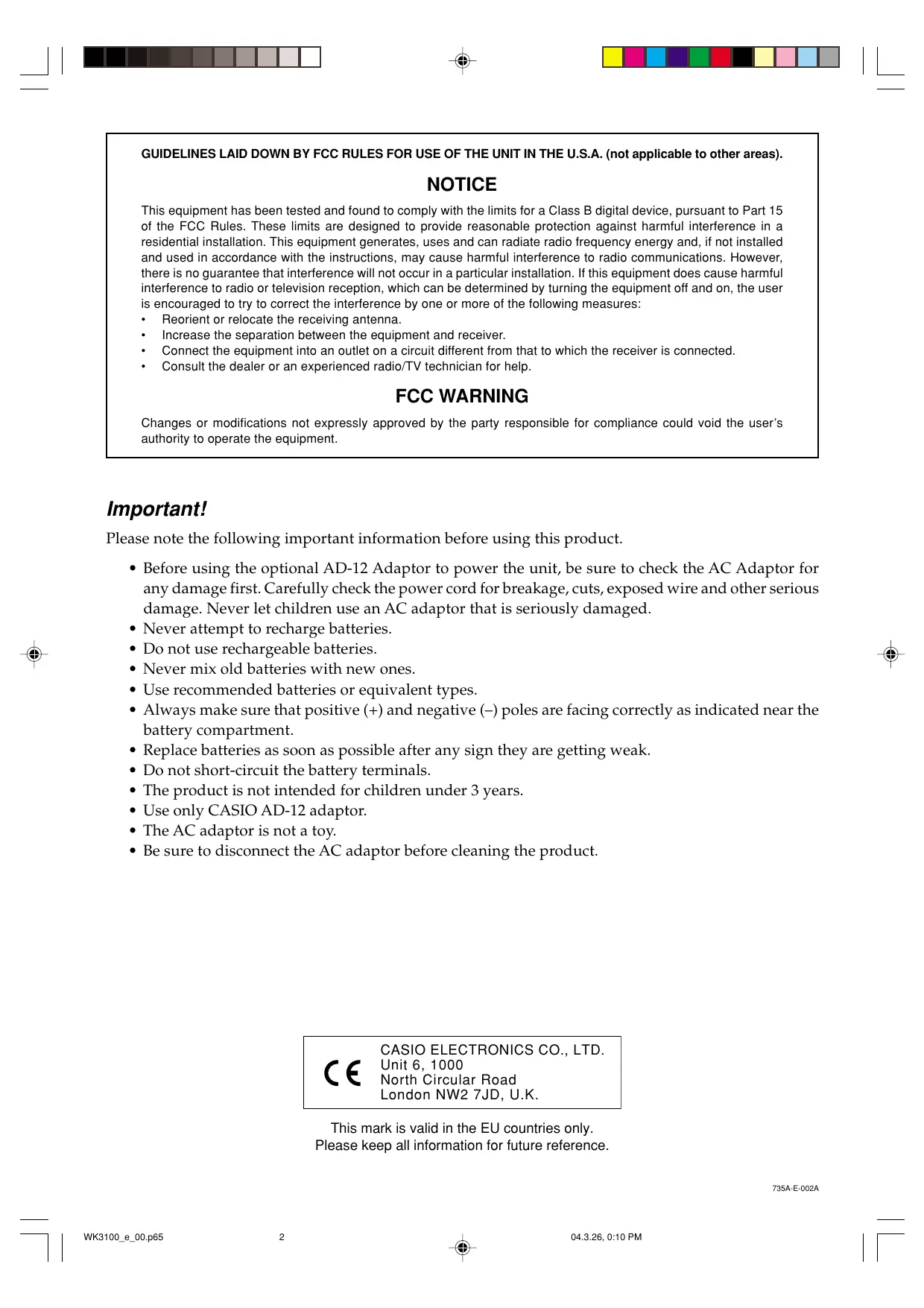 GUIDELINES LAID DOWN BY FCC RULES FOR USE OF THE UNIT IN THE U.S.A. (not applicable to other areas).

NOTICE

This equipment has been tested and found to comply with the limits for a Class B digital device, pursuant to Part 15 of the FCC Rules. These limits are designed to provide reasonable protection against harmful interference in a residential installation. This equipment generates, uses and can radiate radio frequency energy and, if not installed and used in accordance with the instructions, may cause harmful interference to radio communications. However, there is no guarantee that interference will not occur in a particular installation. If this equipment does cause harmful interference to radio or television reception, which can be determined by turning the equipment off and on, the user is encouraged to try to correct the interference by one or more of the following measures:
• Reorient or relocate the receiving antenna.
• Increase the separation between the equipment and receiver.
• Connect the equipment into an outlet on a circuit different from that to which the receiver is connected.
• Consult the dealer or an experienced radio/TV technician for help.

FCC WARNING

Changes or modifications not expressly approved by the party responsible for compliance could void the user's authority to operate the equipment.

Important!

Please note the following important information before using this product.

• Before using the optional AD-12 Adaptor to power the unit, be sure to check the AC Adaptor for any damage first. Carefully check the power cord for breakage, cuts, exposed wire and other serious damage. Never let children use an AC adaptor that is seriously damaged.
• Never attempt to recharge batteries.
• Do not use rechargeable batteries.
• Never mix old batteries with new ones.
• Use recommended batteries or equivalent types.
• Always make sure that positive (+) and negative (–) poles are facing correctly as indicated near the battery compartment.
• Replace batteries as soon as possible after any sign they are getting weak.
• Do not short-circuit the battery terminals.
• The product is not intended for children under 3 years.
• Use only CASIO AD-12 adaptor.
• The AC adaptor is not a toy.
• Be sure to disconnect the AC adaptor before cleaning the product.

CE
CASIO ELECTRONICS CO., LTD.
Unit 6, 1000
North Circular Road
London NW2 7JD, U.K.

This mark is valid in the EU countries only.
Please keep all information for future reference.

735A-E-002A

WK3100_e_00.p65 2 04.3.26, 0:10 PM